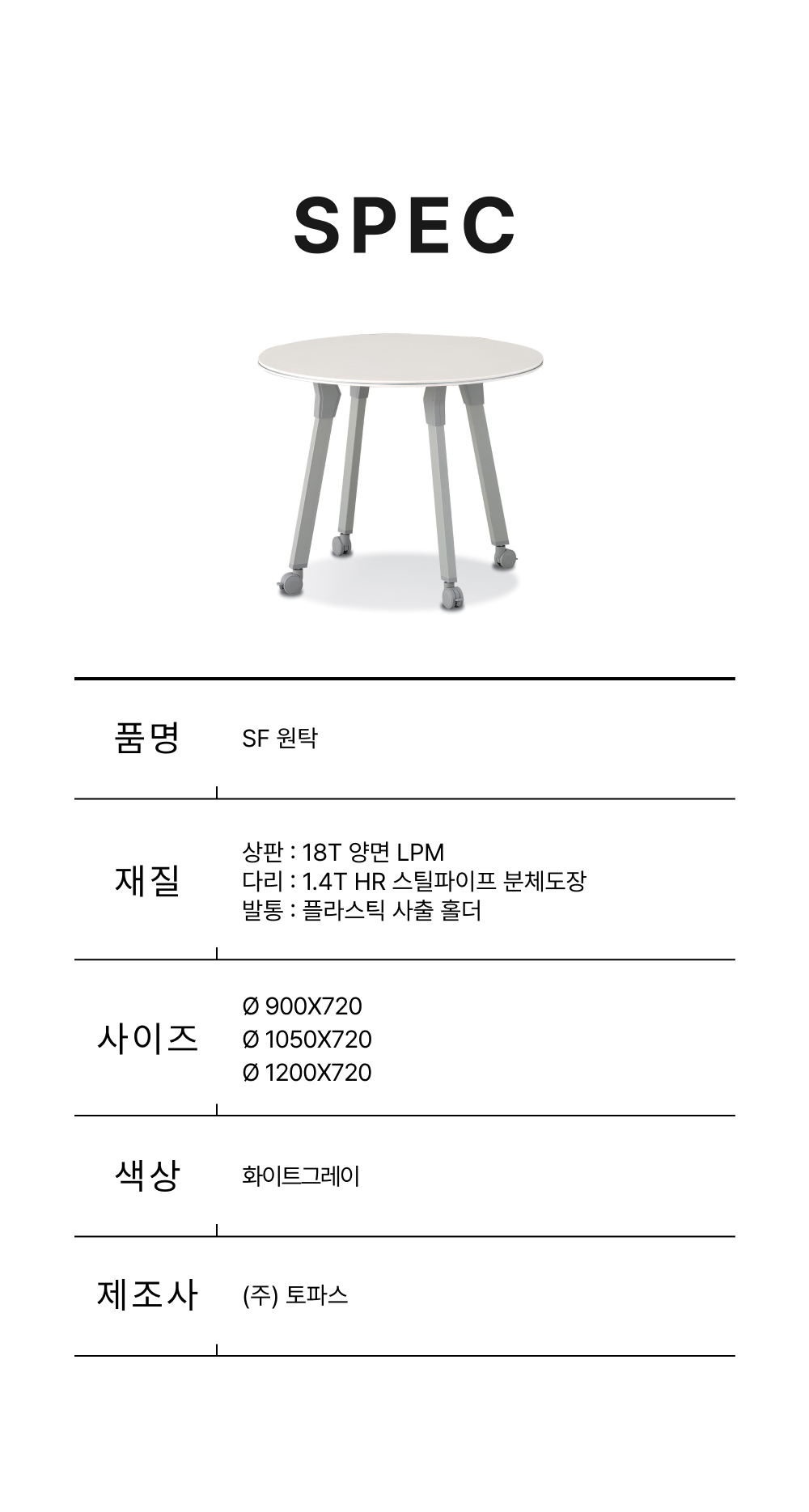 SPEC

품명
SF 원탁

재질
상판 : 18T 양면 LPM
다리 : 1.4T HR 스틸파이프 분체도장
발통 : 플라스틱 사출 홀더

사이즈
Ø 900X720
Ø 1050X720
Ø 1200X720

색상
화이트그레이

제조사
(주) 토파스